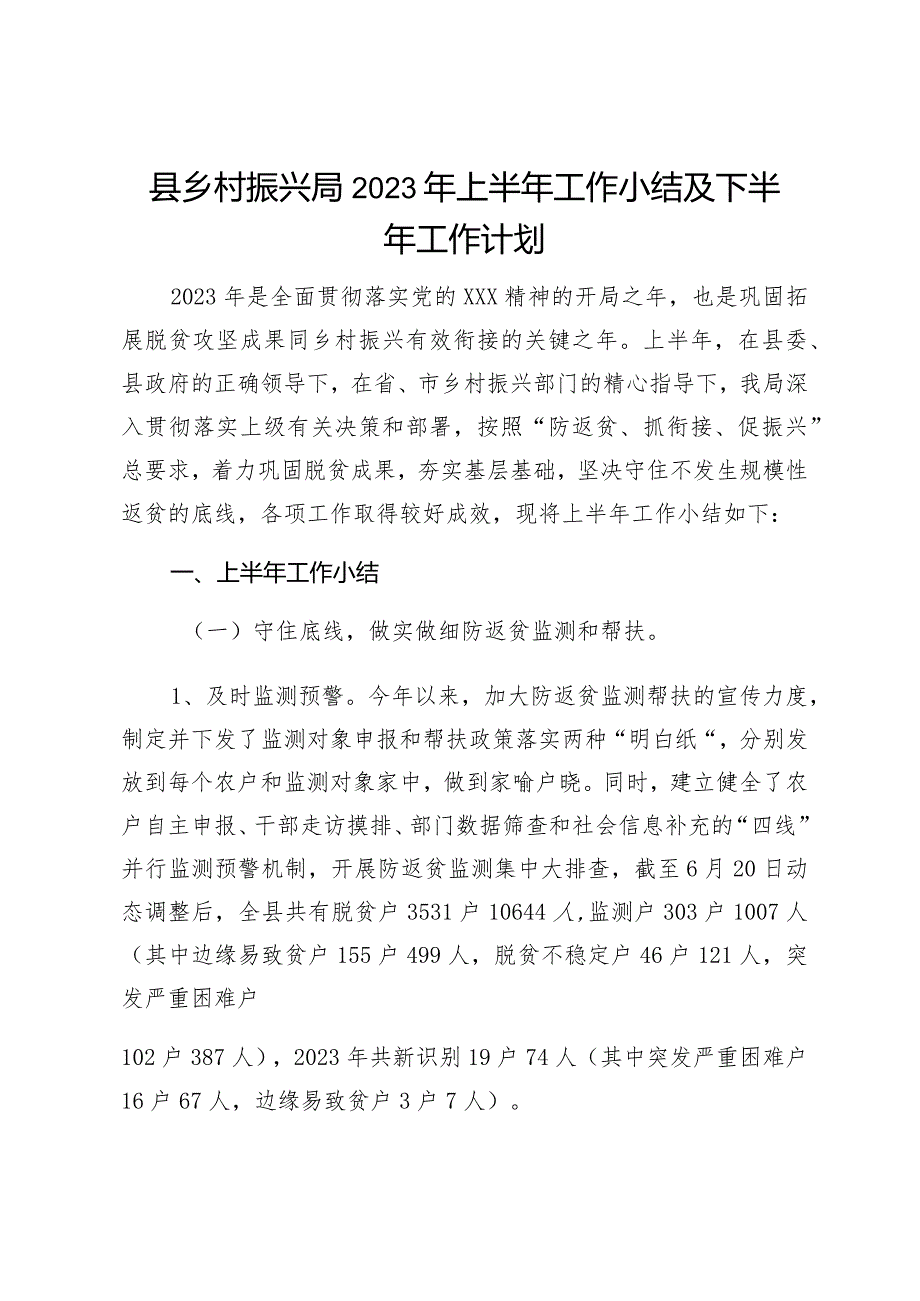 县乡村振兴局2023年上半年工作小结及下半年工作计划

2023年是全面贯彻落实党的XXX精神的开局之年，也是巩固拓展脱贫攻坚成果同乡村振兴有效衔接的关键之年。上半年，在县委、县政府的正确领导下，在省、市乡村振兴部门的精心指导下，我局深入贯彻落实上级有关决策和部署，按照“防返贫、抓衔接、促振兴”总要求，着力巩固脱贫成果，夯实基层基础，坚决守住不发生规模性返贫的底线，各项工作取得较好成效，现将上半年工作小结如下：

一、上半年工作小结

（一）守住底线，做实做细防返贫监测和帮扶。

1、及时监测预警。今年以来，加大防返贫监测帮扶的宣传力度，制定并下发了监测对象申报和帮扶政策落实两种“明白纸“，分别发放到每个农户和监测对象家中，做到家喻户晓。同时，建立健全了农户自主申报、干部走访摸排、部门数据筛查和社会信息补充的“四线”并行监测预警机制，开展防返贫监测集中大排查，截至6月20日动态调整后，全县共有脱贫户3531户10644人，监测户303户1007人（其中边缘易致贫户155户499人，脱贫不稳定户46户121人，突发严重困难户

102户387人），2023年共新识别19户74人（其中突发严重困难户16户67人，边缘易致贫户3户7人）。